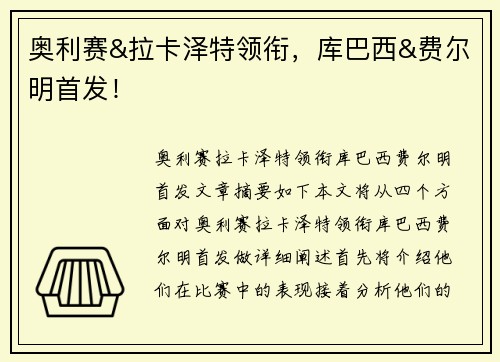 奥利赛&拉卡泽特领衔，库巴西&费尔明首发！

奥利赛拉卡泽特领衔库巴西费尔明首发文章摘要如下本文将从四个方面对奥利赛拉卡泽特领衔库巴西费尔明首发做详细阐述首先将介绍他们在比赛中的表现接着分析他们的